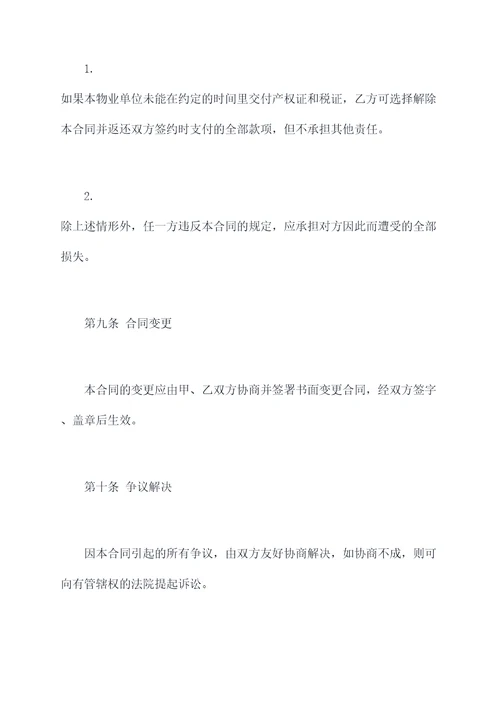 1.

如果本物业单位未能在约定的时间里交付产权证和税证，乙方可选择解除本合同并返还双方签约时支付的全部款项，但不承担其他责任。

2.

除上述情形外，任一方违反本合同的规定，应承担对方因此而遭受的全部损失。

第九条 合同变更

本合同的变更应由甲、乙双方协商并签署书面变更合同，经双方签字、盖章后生效。

第十条 争议解决

因本合同引起的所有争议，由双方友好协商解决，如协商不成，则可向有管辖权的法院提起诉讼。